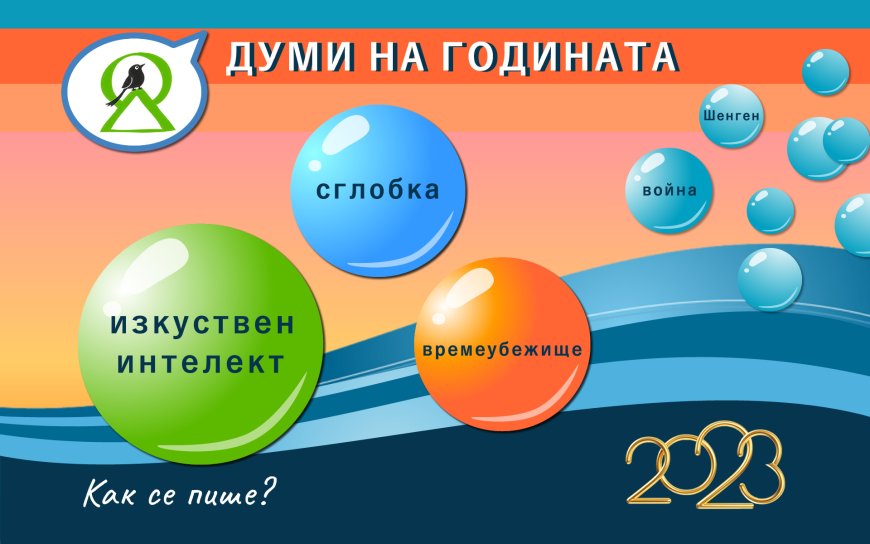 ДУМИ НА ГОДИНАТА

Шенген

сглобка

война

изкуствен интелект

времеубежище

Как се пише?

2023